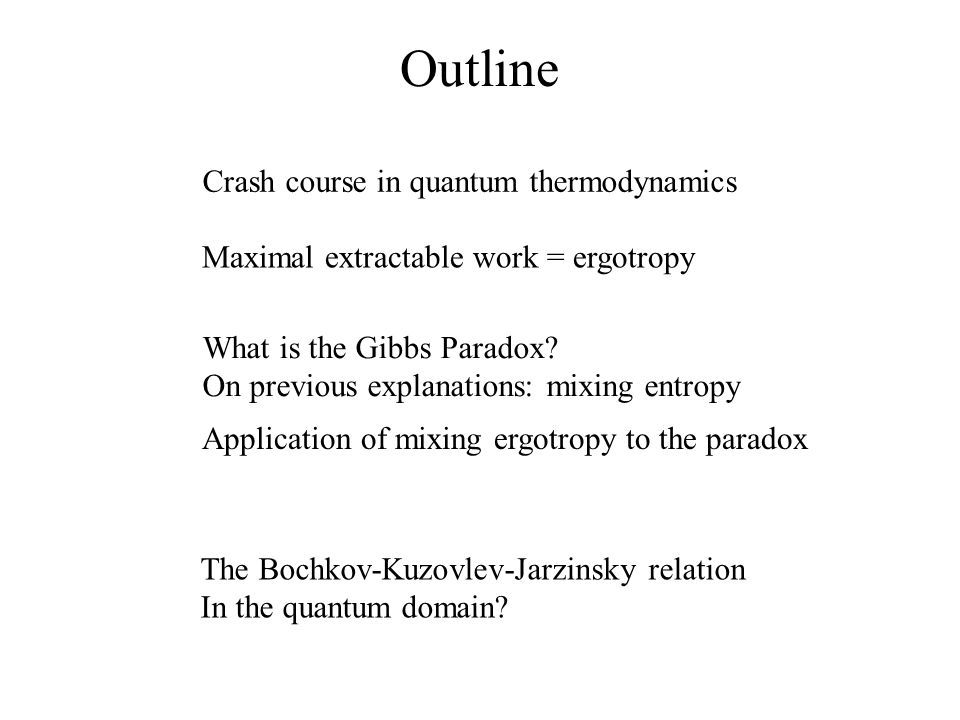 Outline

Crash course in quantum thermodynamics

Maximal extractable work = ergotropy

What is the Gibbs Paradox?
On previous explanations: mixing entropy

Application of mixing ergotropy to the paradox

The Bochkov-Kuzovlev-Jarzinsky relation
In the quantum domain?